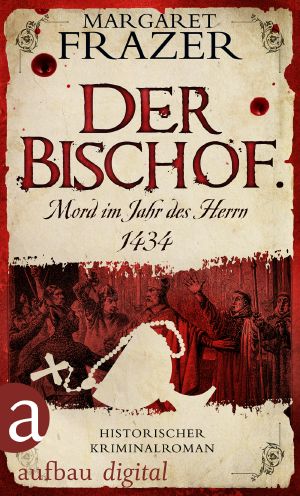 MARGARET
FRAZER

DER BISCHOF.

Mord im Jahr des Herrn
1434

a

HISTORISCHER
KRIMINALROMAN

aufbau digital